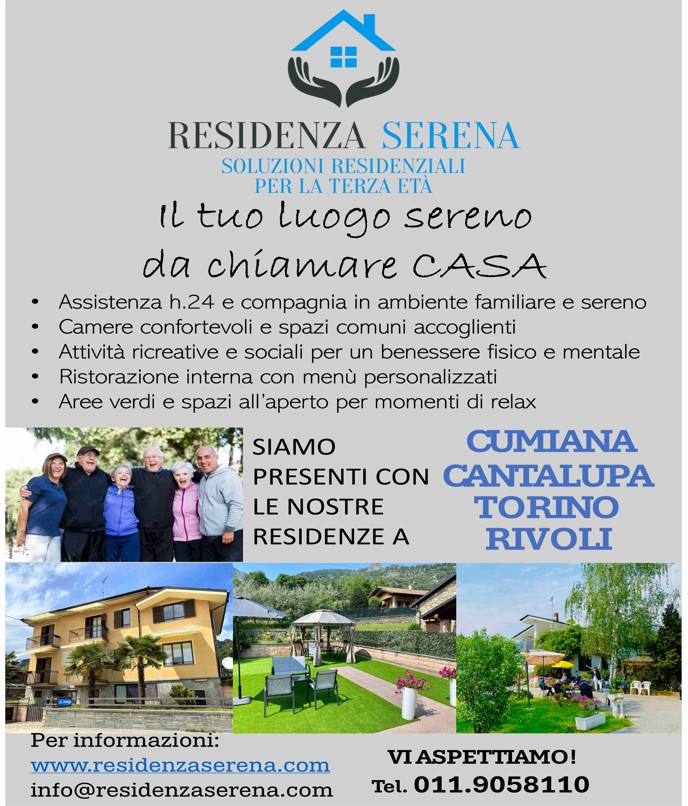 RESIDENZA SERENA
SOLUZIONI RESIDENZIALI
PER LA TERZA ETÀ

Il tuo luogo sereno
da chiamare CASA

• Assistenza h.24 e compagnia in ambiente familiare e sereno
• Camere confortevoli e spazi comuni accoglienti
• Attività ricreative e sociali per un benessere fisico e mentale
• Ristorazione interna con menù personalizzati
• Aree verdi e spazi all'aperto per momenti di relax

SIAMO PRESENTI CON LE NOSTRE RESIDENZE A

CUMIANA
CANTALUPA
TORINO
RIVOLI

Per informazioni:
www.residenzaserena.com
info@residenzaserena.com

VI ASPETTIAMO!
Tel. 011.9058110